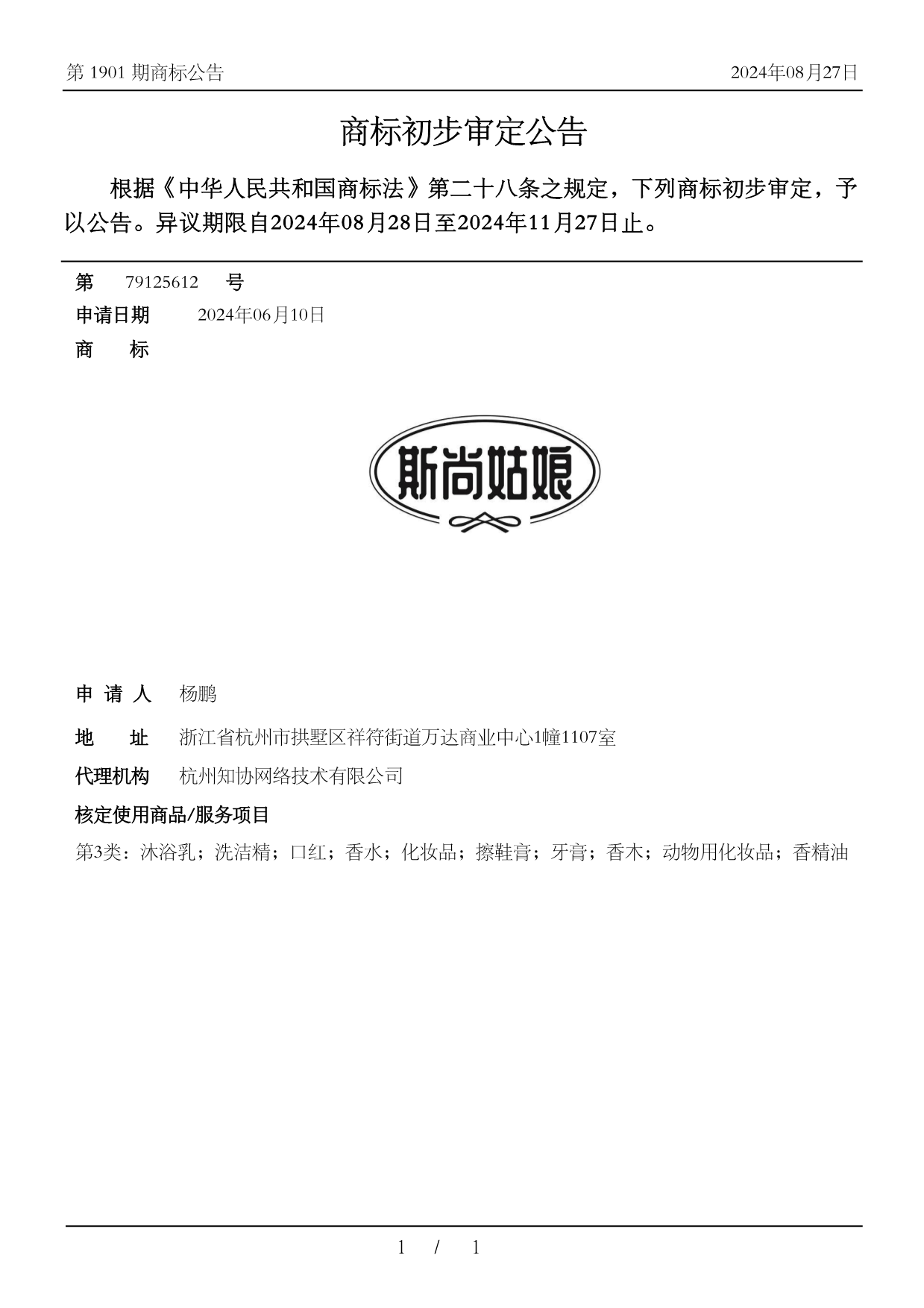 第 1901 期商标公告

2024年08月27日

商标初步审定公告

根据《中华人民共和国商标法》第二十八条之规定，下列商标初步审定，予以公告。异议期限自2024年08月28日至2024年11月27日止。

第 79125612 号

申请日期 2024年06月10日

商 标

斯尚姑娘

申 请 人 杨鹏

地 址 浙江省杭州市拱墅区祥符街道万达商业中心1幢1107室

代理机构 杭州知协网络技术有限公司

核定使用商品/服务项目

第3类：沐浴乳；洗洁精；口红；香水；化妆品；擦鞋膏；牙膏；香木；动物用化妆品；香精油

1 / 1